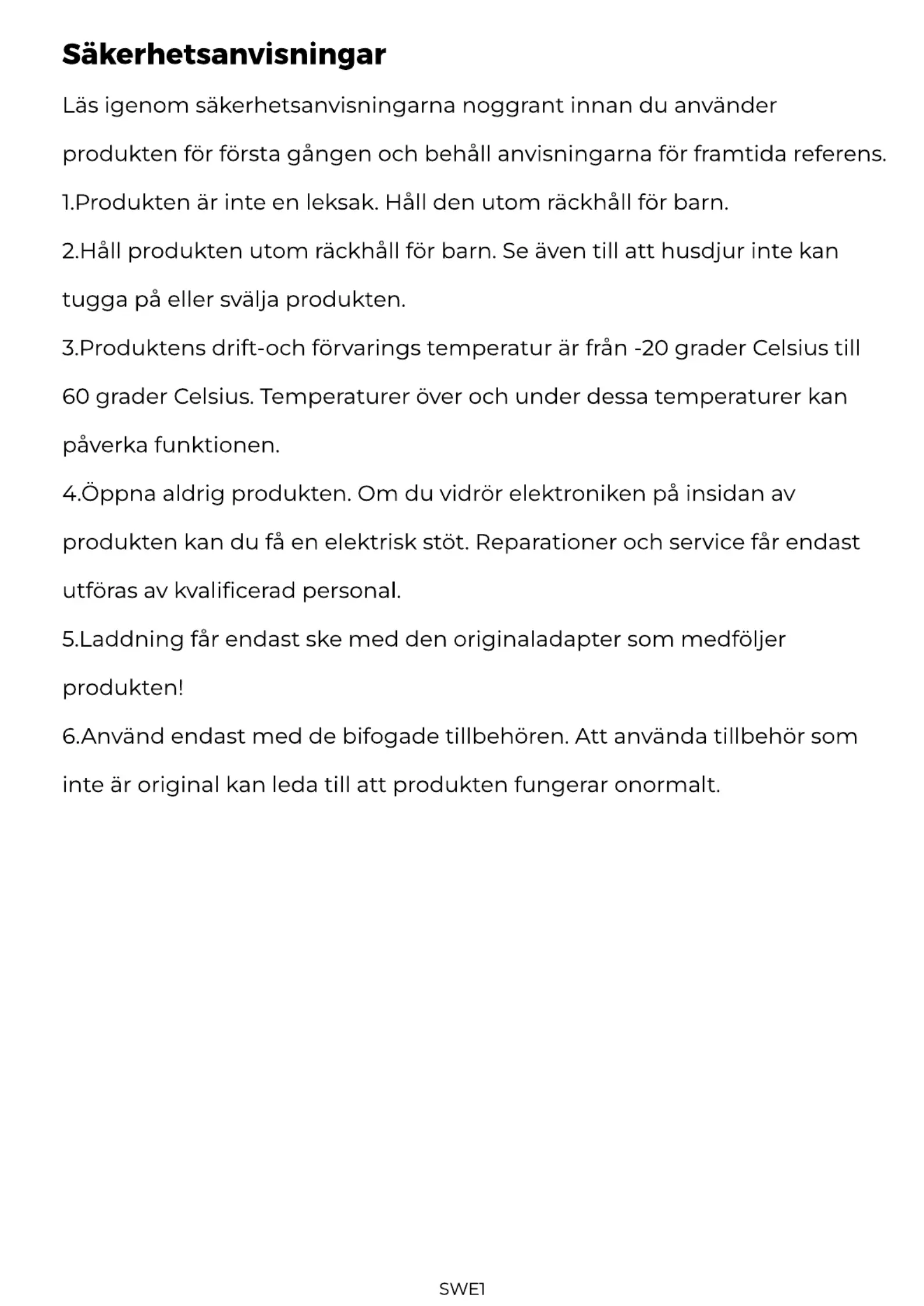 Säkerhetsanvisningar

Läs igenom säkerhetsanvisningarna noggrant innan du använder produkten för första gången och behåll anvisningarna för framtida referens.

1.Produkten är inte en leksak. Håll den utom räckhåll för barn.

2.Håll produkten utom räckhåll för barn. Se även till att husdjur inte kan tugga på eller svälja produkten.

3.Produktens drift-och förvarings temperatur är från -20 grader Celsius till 60 grader Celsius. Temperaturer över och under dessa temperaturer kan påverka funktionen.

4.Öppna aldrig produkten. Om du vidrör elektroniken på insidan av produkten kan du få en elektrisk stöt. Reparationer och service får endast utföras av kvalificerad personal.

5.Laddning får endast ske med den originaladapter som medföljer produkten!

6.Använd endast med de bifogade tillbehören. Att använda tillbehör som inte är original kan leda till att produkten fungerar onormalt.

SWE1